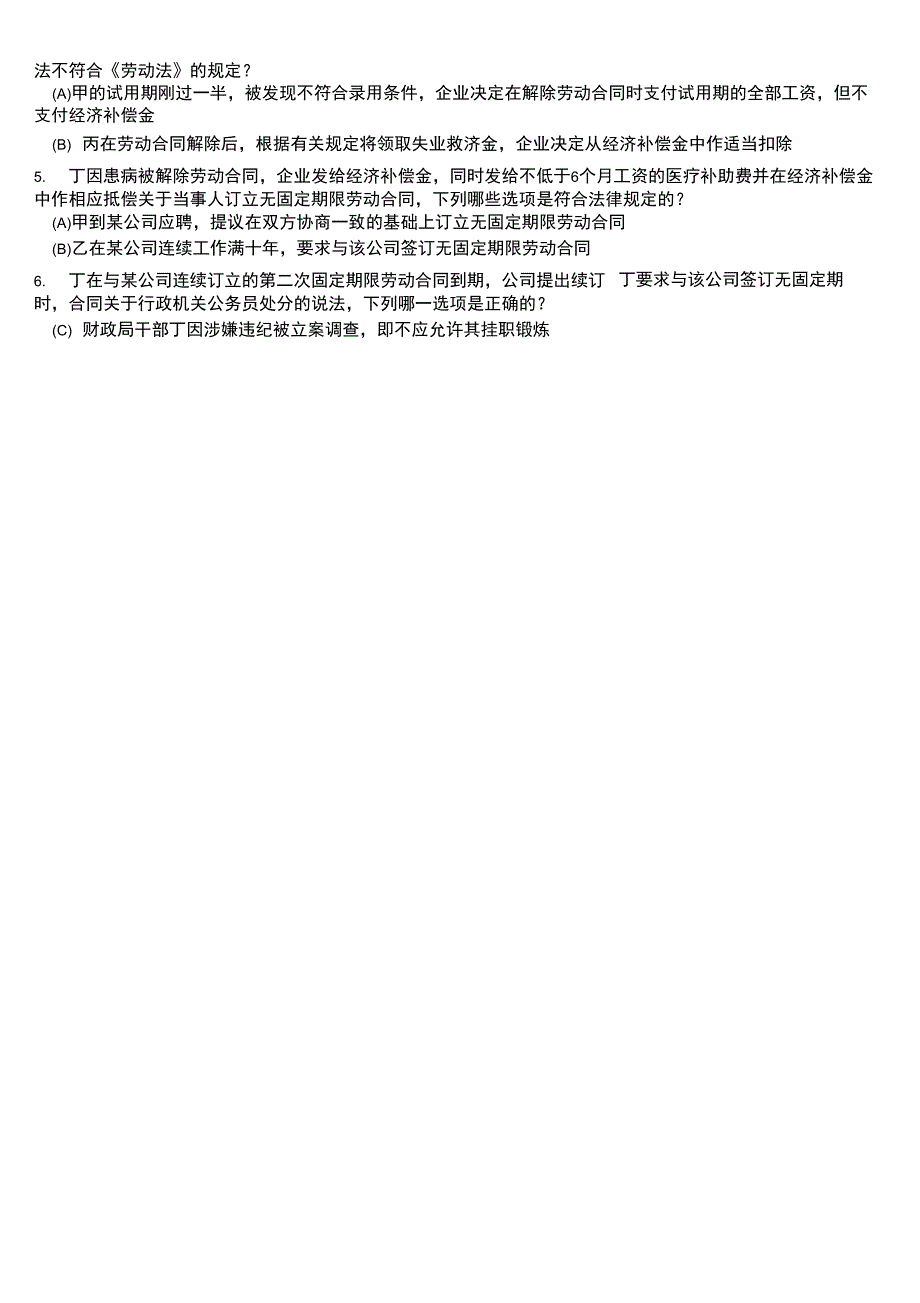 法不符合《劳动法》的规定？

(A)甲的试用期刚过一半，被发现不符合录用条件，企业决定在解除劳动合同时支付试用期的全部工资，但不支付经济补偿金

(B) 丙在劳动合同解除后，根据有关规定将领取失业救济金，企业决定从经济补偿金中作适当扣除

5. 丁因患病被解除劳动合同，企业发给经济补偿金，同时发给不低于6个月工资的医疗补助费并在经济补偿金中作相应抵偿关于当事人订立无固定期限劳动合同，下列哪些选项是符合法律规定的？

(A)甲到某公司应聘，提议在双方协商一致的基础上订立无固定期限劳动合同

(B)乙在某公司连续工作满十年，要求与该公司签订无固定期限劳动合同

6. 丁在与某公司连续订立的第二次固定期限劳动合同到期，公司提出续订 丁要求与该公司签订无固定期时，合同关于行政机关公务员处分的说法，下列哪一选项是正确的？

(C) 财政局干部丁因涉嫌违纪被立案调查，即不应允许其挂职锻炼